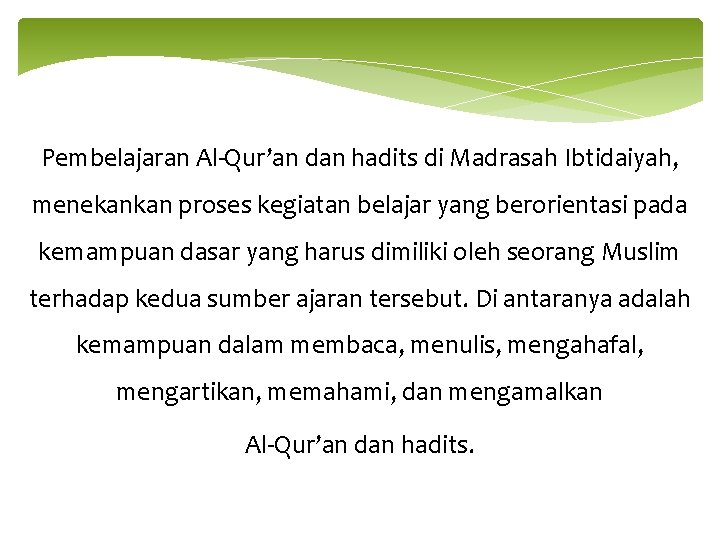 Pembelajaran Al-Qur'an dan hadits di Madrasah Ibtidaiyah, menekankan proses kegiatan belajar yang berorientasi pada kemampuan dasar yang harus dimiliki oleh seorang Muslim terhadap kedua sumber ajaran tersebut. Di antaranya adalah kemampuan dalam membaca, menulis, mengahafal, mengartikan, memahami, dan mengamalkan Al-Qur'an dan hadits.